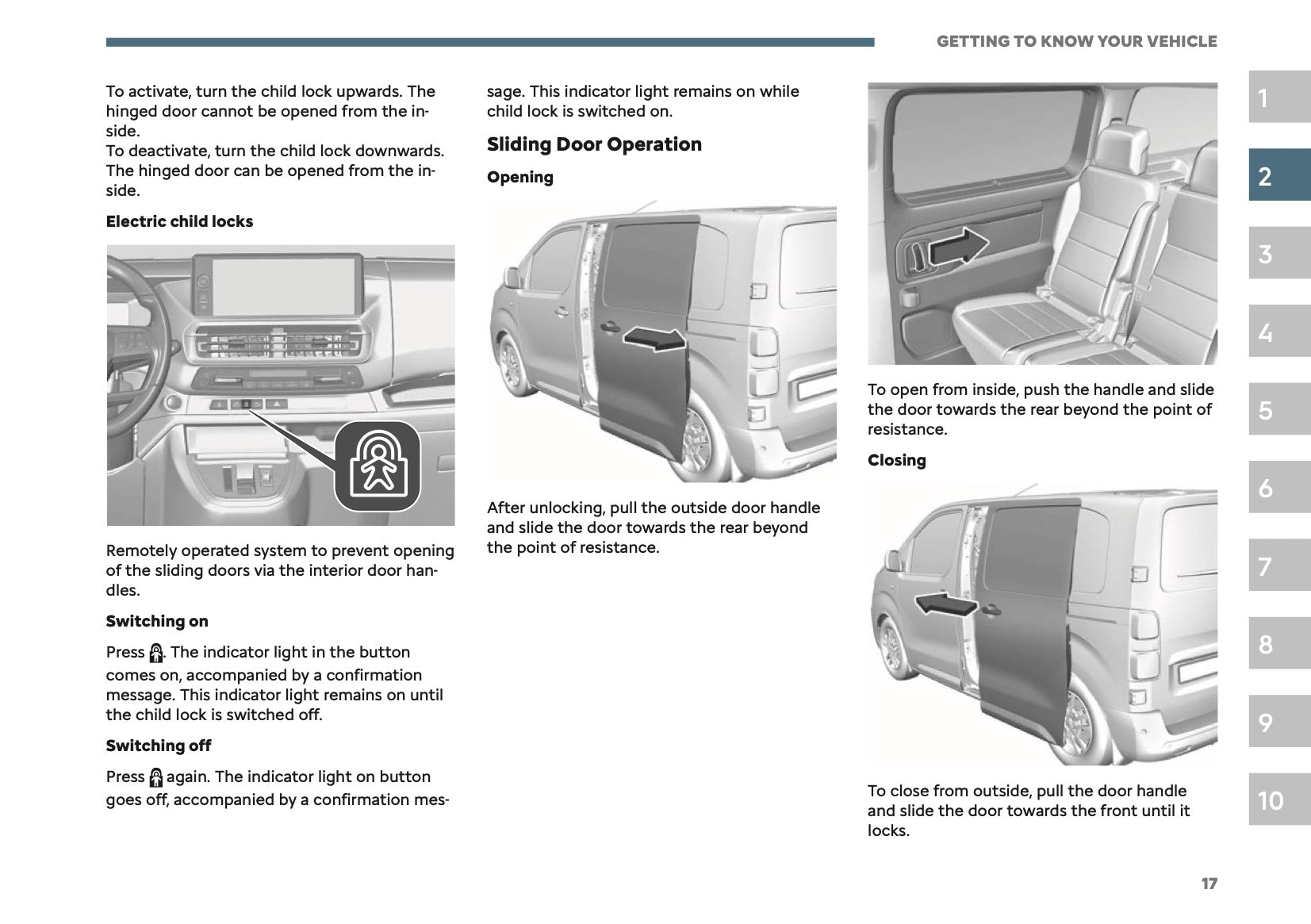 GETTING TO KNOW YOUR VEHICLE

To activate, turn the child lock upwards. The hinged door cannot be opened from the inside.
To deactivate, turn the child lock downwards. The hinged door can be opened from the inside.

Electric child locks

Remotely operated system to prevent opening of the sliding doors via the interior door handles.

Switching on

Press . The indicator light in the button comes on, accompanied by a confirmation message. This indicator light remains on until the child lock is switched off.

Switching off

Press  again. The indicator light on button goes off, accompanied by a confirmation message. This indicator light remains on while child lock is switched on.

Sliding Door Operation

Opening

After unlocking, pull the outside door handle and slide the door towards the rear beyond the point of resistance.

To open from inside, push the handle and slide the door towards the rear beyond the point of resistance.

Closing

To close from outside, pull the door handle and slide the door towards the front until it locks.

1
2
3
4
5
6
7
8
9
10

17